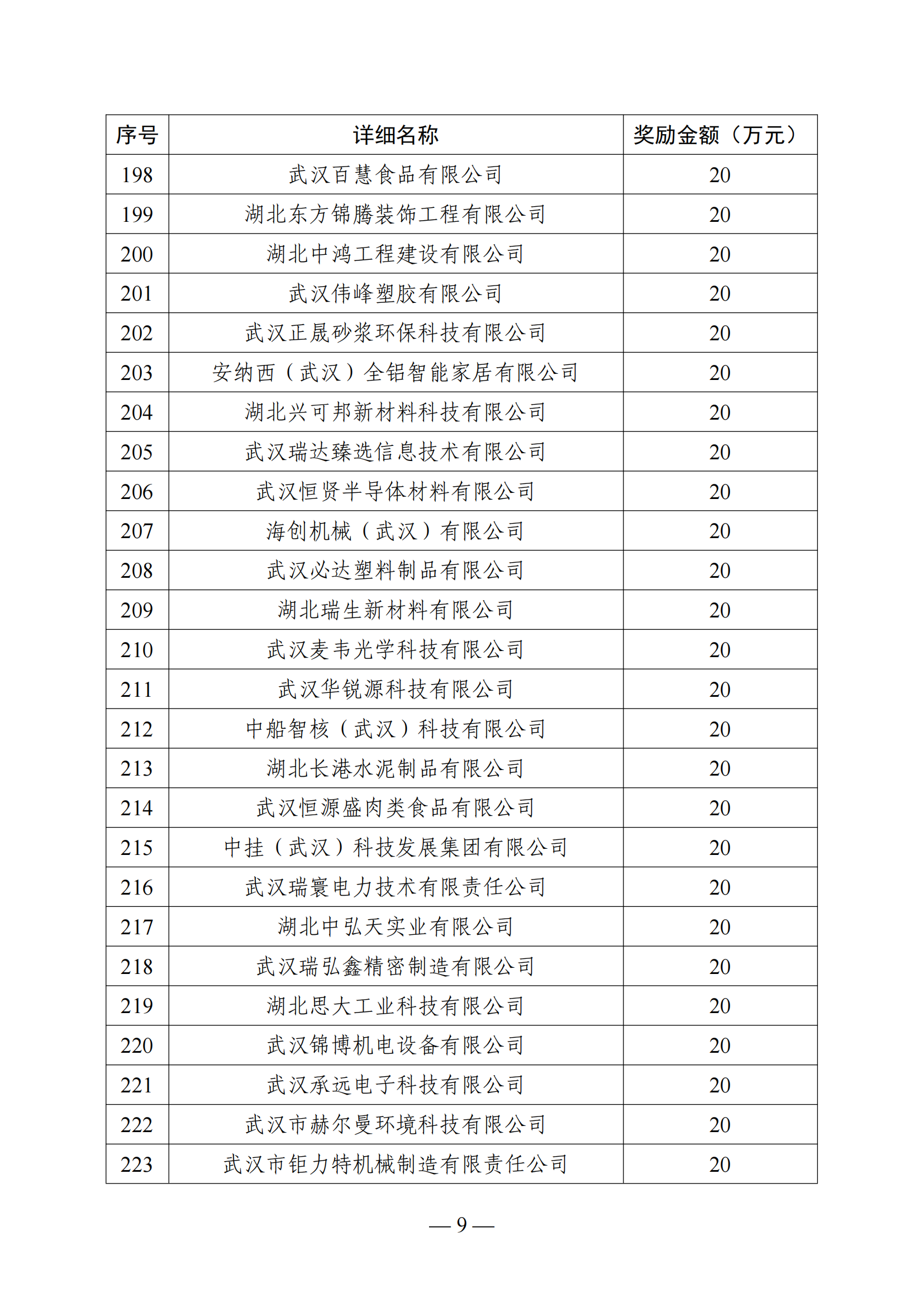 | 序号 | 详细名称 | 奖励金额（万元） |
|---|---|---|
| 198 | 武汉百慧食品有限公司 | 20 |
| 199 | 湖北东方锦腾装饰工程有限公司 | 20 |
| 200 | 湖北中鸿工程建设有限公司 | 20 |
| 201 | 武汉伟峰塑胶有限公司 | 20 |
| 202 | 武汉正晟砂浆环保科技有限公司 | 20 |
| 203 | 安纳西（武汉）全铝智能家居有限公司 | 20 |
| 204 | 湖北兴可邦新材料科技有限公司 | 20 |
| 205 | 武汉瑞达臻选信息技术有限公司 | 20 |
| 206 | 武汉恒贤半导体材料有限公司 | 20 |
| 207 | 海创机械（武汉）有限公司 | 20 |
| 208 | 武汉必达塑料制品有限公司 | 20 |
| 209 | 湖北瑞生新材料有限公司 | 20 |
| 210 | 武汉麦韦光学科技有限公司 | 20 |
| 211 | 武汉华锐源科技有限公司 | 20 |
| 212 | 中船智核（武汉）科技有限公司 | 20 |
| 213 | 湖北长港水泥制品有限公司 | 20 |
| 214 | 武汉恒源盛肉类食品有限公司 | 20 |
| 215 | 中挂（武汉）科技发展集团有限公司 | 20 |
| 216 | 武汉瑞寰电力技术有限责任公司 | 20 |
| 217 | 湖北中弘天实业有限公司 | 20 |
| 218 | 武汉瑞弘鑫精密制造有限公司 | 20 |
| 219 | 湖北思大工业科技有限公司 | 20 |
| 220 | 武汉锦博机电设备有限公司 | 20 |
| 221 | 武汉承远电子科技有限公司 | 20 |
| 222 | 武汉市赫尔曼环境科技有限公司 | 20 |
| 223 | 武汉市钜力特机械制造有限责任公司 | 20 |

— 9 —